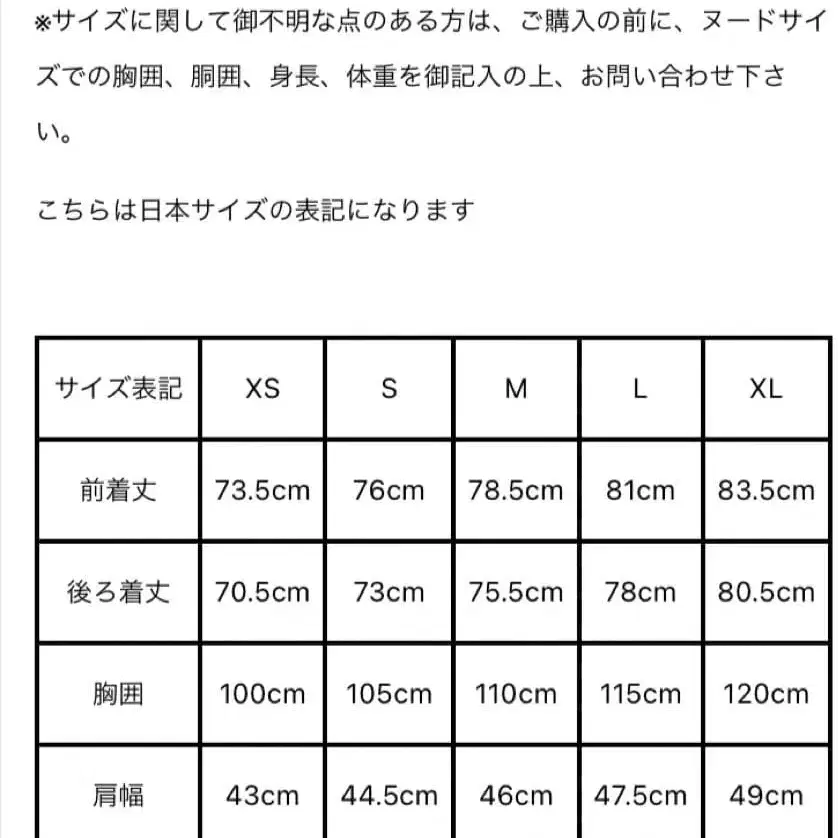 ※サイズに関して御不明な点のある方は、ご購入の前に、ヌードサイズでの胸囲、胴囲、身長、体重を御記入の上、お問い合わせ下さい。

こちらは日本サイズの表記になります

| サイズ表記 | XS | S | M | L | XL |
|---|---|---|---|---|---|
| 前着丈 | 73.5cm | 76cm | 78.5cm | 81cm | 83.5cm |
| 後ろ着丈 | 70.5cm | 73cm | 75.5cm | 78cm | 80.5cm |
| 胸囲 | 100cm | 105cm | 110cm | 115cm | 120cm |
| 肩幅 | 43cm | 44.5cm | 46cm | 47.5cm | 49cm |